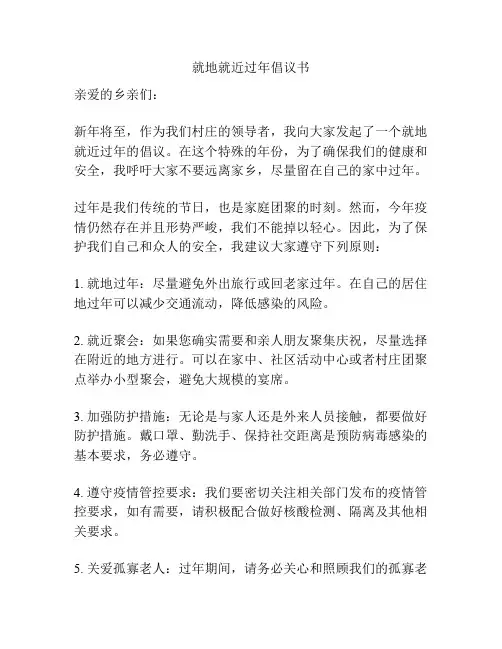 就地就近过年倡议书

亲爱的乡亲们：

新年将至，作为我们村庄的领导者，我向大家发起了一个就地就近过年的倡议。在这个特殊的年份，为了确保我们的健康和安全，我呼吁大家不要远离家乡，尽量留在自己的家中过年。

过年是我们传统的节日，也是家庭团聚的时刻。然而，今年疫情仍然存在并且形势严峻，我们不能掉以轻心。因此，为了保护我们自己和众人的安全，我建议大家遵守下列原则：

1. 就地过年：尽量避免外出旅行或回老家过年。在自己的居住地过年可以减少交通流动，降低感染的风险。

2. 就近聚会：如果您确实需要和亲人朋友聚集庆祝，尽量选择在附近的地方进行。可以在家中、社区活动中心或者村庄团聚点举办小型聚会，避免大规模的宴席。

3. 加强防护措施：无论是与家人还是外来人员接触，都要做好防护措施。戴口罩、勤洗手、保持社交距离是预防病毒感染的基本要求，务必遵守。

4. 遵守疫情管控要求：我们要密切关注相关部门发布的疫情管控要求，如有需要，请积极配合做好核酸检测、隔离及其他相关要求。

5. 关爱孤寡老人：过年期间，请务必关心和照顾我们的孤寡老